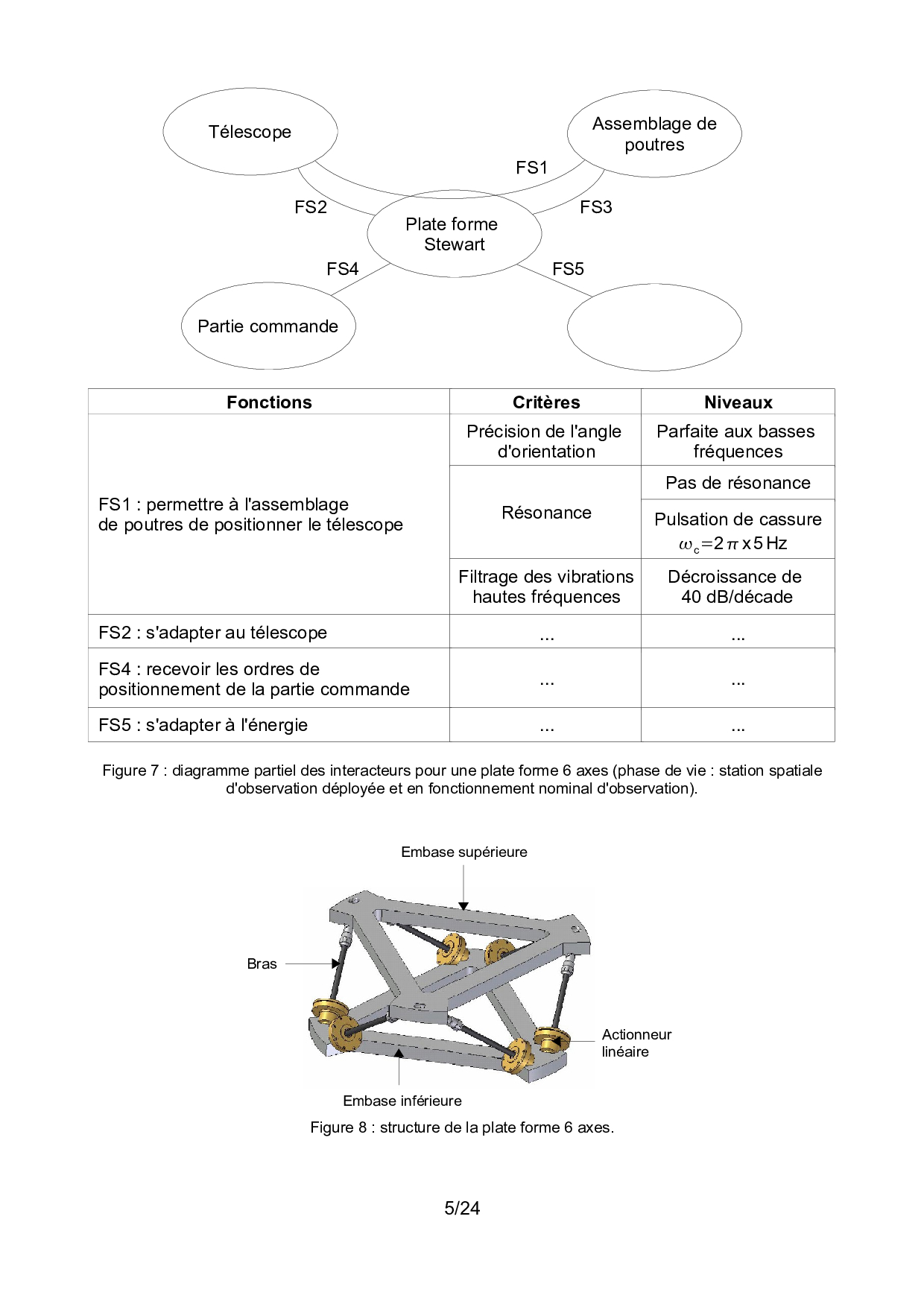 Télescope

Assemblage de poutres

FS1

FS2

FS3

Plate forme Stewart

FS4

FS5

Partie commande

| Fonctions | Critères | Niveaux |
|---|---|---|
| FS1 : permettre à l'assemblage de poutres de positionner le télescope | Précision de l'angle d'orientation | Parfaite aux basses fréquences |
| | Résonance | Pas de résonance |
| | | Pulsation de cassure $\omega_c = 2\pi \times 5\,Hz$ |
| | Filtrage des vibrations hautes fréquences | Décroissance de 40 dB/décade |
| FS2 : s'adapter au télescope | ... | ... |
| FS4 : recevoir les ordres de positionnement de la partie commande | ... | ... |
| FS5 : s'adapter à l'énergie | ... | ... |

Figure 7 : diagramme partiel des interacteurs pour une plate forme 6 axes (phase de vie : station spatiale d'observation déployée et en fonctionnement nominal d'observation).

Embase supérieure

Bras

Actionneur linéaire

Embase inférieure

Figure 8 : structure de la plate forme 6 axes.

5/24